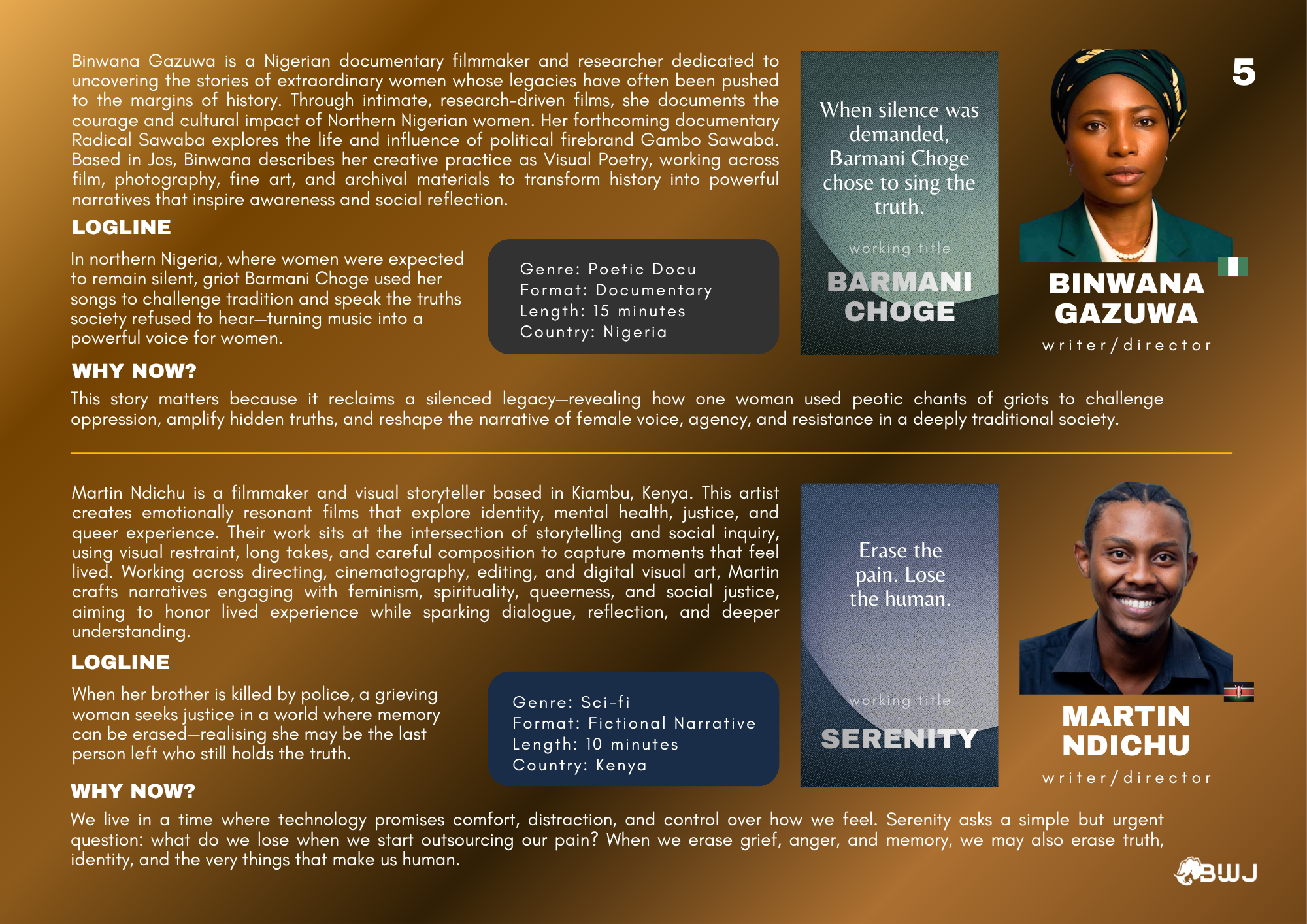 5

Binwana Gazuwa is a Nigerian documentary filmmaker and researcher dedicated to uncovering the stories of extraordinary women whose legacies have often been pushed to the margins of history. Through intimate, research-driven films, she documents the courage and cultural impact of Northern Nigerian women. Her forthcoming documentary Radical Sawaba explores the life and influence of political firebrand Gambo Sawaba. Based in Jos, Binwana describes her creative practice as Visual Poetry, working across film, photography, fine art, and archival materials to transform history into powerful narratives that inspire awareness and social reflection.

LOGLINE

In northern Nigeria, where women were expected to remain silent, griot Barmani Choge used her songs to challenge tradition and speak the truths society refused to hear—turning music into a powerful voice for women.

Genre: Poetic Docu
Format: Documentary
Length: 15 minutes
Country: Nigeria

When silence was demanded, Barmani Choge chose to sing the truth.

working title
BARMANI CHOGE

BINWANA GAZUWA
writer/director

WHY NOW?

This story matters because it reclaims a silenced legacy—revealing how one woman used peotic chants of griots to challenge oppression, amplify hidden truths, and reshape the narrative of female voice, agency, and resistance in a deeply traditional society.

Martin Ndichu is a filmmaker and visual storyteller based in Kiambu, Kenya. This artist creates emotionally resonant films that explore identity, mental health, justice, and queer experience. Their work sits at the intersection of storytelling and social inquiry, using visual restraint, long takes, and careful composition to capture moments that feel lived. Working across directing, cinematography, editing, and digital visual art, Martin crafts narratives engaging with feminism, spirituality, queerness, and social justice, aiming to honor lived experience while sparking dialogue, reflection, and deeper understanding.

LOGLINE

When her brother is killed by police, a grieving woman seeks justice in a world where memory can be erased—realising she may be the last person left who still holds the truth.

Genre: Sci-fi
Format: Fictional Narrative
Length: 10 minutes
Country: Kenya

Erase the pain. Lose the human.

working title
SERENITY

MARTIN NDICHU
writer/director

WHY NOW?

We live in a time where technology promises comfort, distraction, and control over how we feel. Serenity asks a simple but urgent question: what do we lose when we start outsourcing our pain? When we erase grief, anger, and memory, we may also erase truth, identity, and the very things that make us human.

BWJ